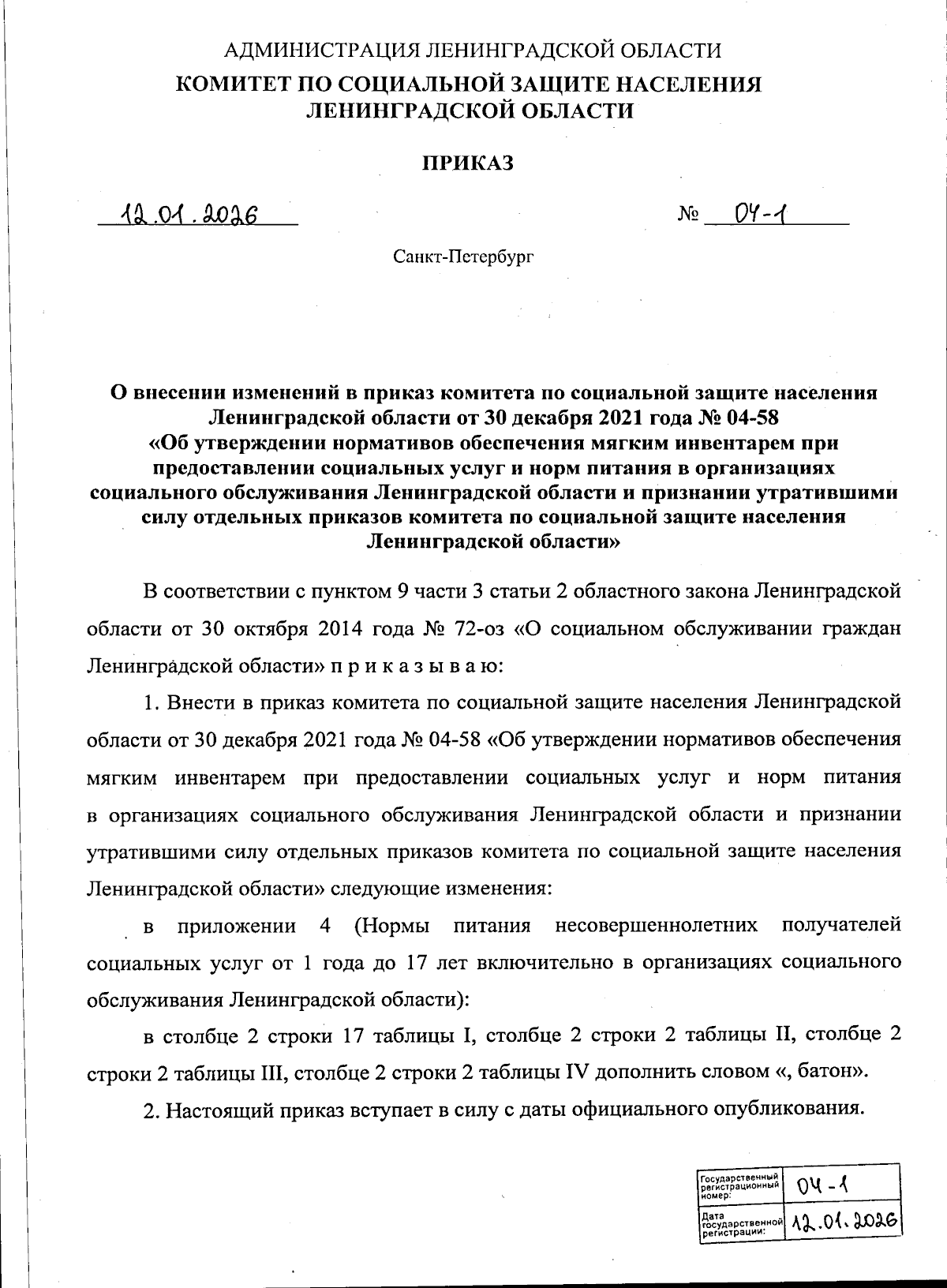 АДМИНИСТРАЦИЯ ЛЕНИНГРАДСКОЙ ОБЛАСТИ
КОМИТЕТ ПО СОЦИАЛЬНОЙ ЗАЩИТЕ НАСЕЛЕНИЯ ЛЕНИНГРАДСКОЙ ОБЛАСТИ

ПРИКАЗ

12.01.2026 № 04-1

Санкт-Петербург

О внесении изменений в приказ комитета по социальной защите населения Ленинградской области от 30 декабря 2021 года № 04-58 «Об утверждении нормативов обеспечения мягким инвентарем при предоставлении социальных услуг и норм питания в организациях социального обслуживания Ленинградской области и признании утратившими силу отдельных приказов комитета по социальной защите населения Ленинградской области»

В соответствии с пунктом 9 части 3 статьи 2 областного закона Ленинградской области от 30 октября 2014 года № 72-оз «О социальном обслуживании граждан Ленинградской области» п р и к а з ы в а ю:

1. Внести в приказ комитета по социальной защите населения Ленинградской области от 30 декабря 2021 года № 04-58 «Об утверждении нормативов обеспечения мягким инвентарем при предоставлении социальных услуг и норм питания в организациях социального обслуживания Ленинградской области и признании утратившими силу отдельных приказов комитета по социальной защите населения Ленинградской области» следующие изменения:

в приложении 4 (Нормы питания несовершеннолетних получателей социальных услуг от 1 года до 17 лет включительно в организациях социального обслуживания Ленинградской области):

в столбце 2 строки 17 таблицы I, столбце 2 строки 2 таблицы II, столбце 2 строки 2 таблицы III, столбце 2 строки 2 таблицы IV дополнить словом «, батон».

2. Настоящий приказ вступает в силу с даты официального опубликования.

| Государственный регистрационный номер: | 04-1 |
|---|---|
| Дата государственной регистрации: | 12.01.2026 |